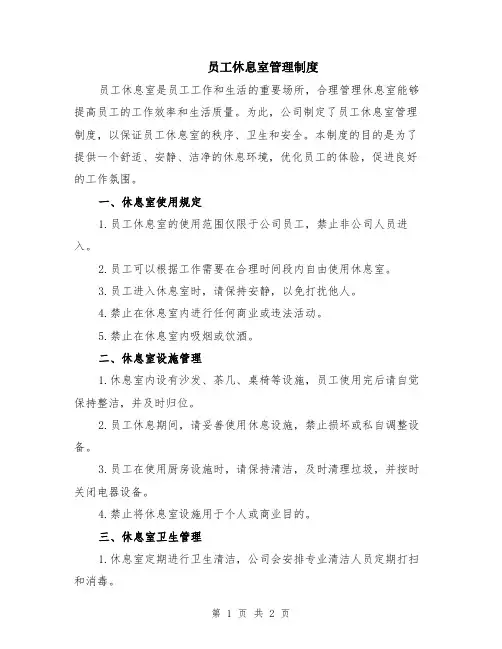 员工休息室管理制度

员工休息室是员工工作和生活的重要场所，合理管理休息室能够提高员工的工作效率和生活质量。为此，公司制定了员工休息室管理制度，以保证员工休息室的秩序、卫生和安全。本制度的目的是为了提供一个舒适、安静、洁净的休息环境，优化员工的体验，促进良好的工作氛围。

一、休息室使用规定

1.员工休息室的使用范围仅限于公司员工，禁止非公司人员进入。

2.员工可以根据工作需要在合理时间段内自由使用休息室。

3.员工进入休息室时，请保持安静，以免打扰他人。

4.禁止在休息室内进行任何商业或违法活动。

5.禁止在休息室内吸烟或饮酒。

二、休息室设施管理

1.休息室内设有沙发、茶几、桌椅等设施，员工使用完后请自觉保持整洁，并及时归位。

2.员工休息期间，请妥善使用休息设施，禁止损坏或私自调整设备。

3.员工在使用厨房设施时，请保持清洁，及时清理垃圾，并按时关闭电器设备。

4.禁止将休息室设施用于个人或商业目的。

三、休息室卫生管理

1.休息室定期进行卫生清洁，公司会安排专业清洁人员定期打扫和消毒。

第 1 页 共 2 页